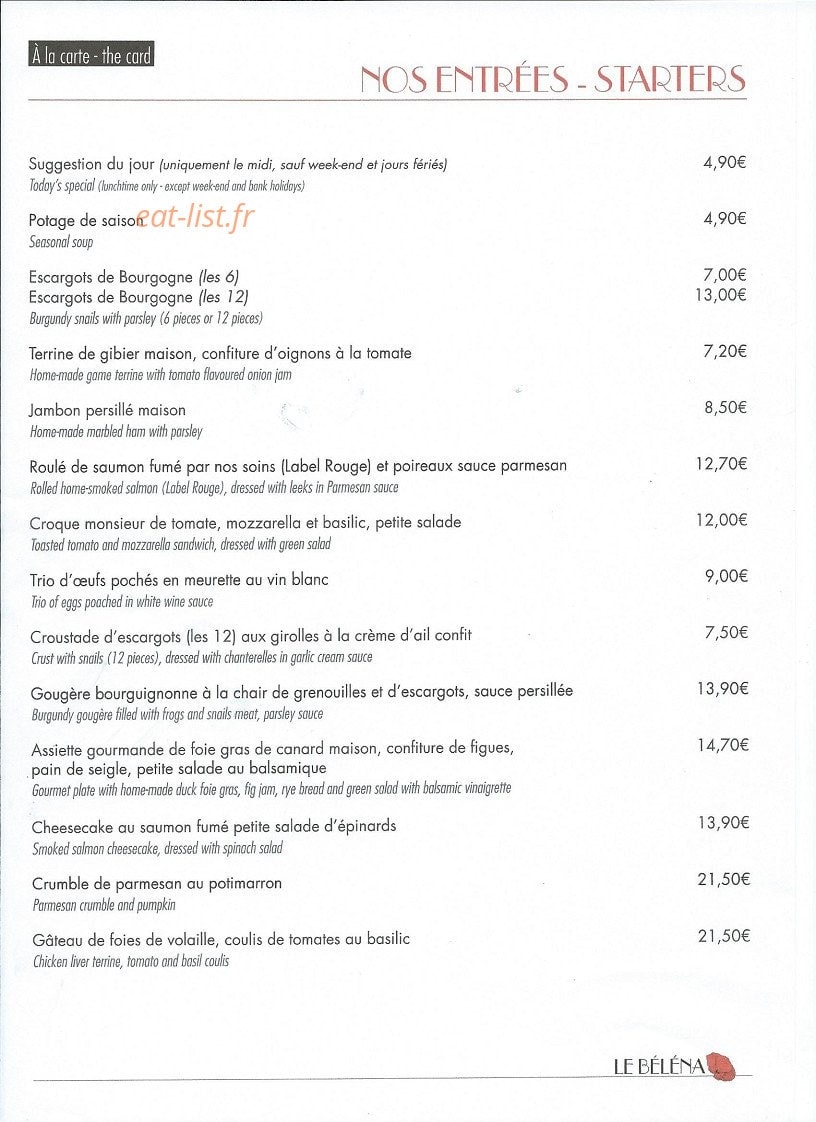 À la carte - the card

NOS ENTRÉES - STARTERS

Suggestion du jour (uniquement le midi, sauf week-end et jours fériés) 4,90€
Today's special (lunchtime only - except week-end and bank holidays)

Potage de saison 4,90€
Seasonal soup

Escargots de Bourgogne (les 6) 7,00€
Escargots de Bourgogne (les 12) 13,00€
Burgundy snails with parsley (6 pieces or 12 pieces)

Terrine de gibier maison, confiture d'oignons à la tomate 7,20€
Home-made game terrine with tomato flavoured onion jam

Jambon persillé maison 8,50€
Home-made marbled ham with parsley

Roulé de saumon fumé par nos soins (Label Rouge) et poireaux sauce parmesan 12,70€
Rolled home-smoked salmon (Label Rouge), dressed with leeks in Parmesan sauce

Croque monsieur de tomate, mozzarella et basilic, petite salade 12,00€
Toasted tomato and mozzarella sandwich, dressed with green salad

Trio d'œufs pochés en meurette au vin blanc 9,00€
Trio of eggs poached in white wine sauce

Croustade d'escargots (les 12) aux girolles à la crème d'ail confit 7,50€
Crust with snails (12 pieces), dressed with chanterelles in garlic cream sauce

Gougère bourguignonne à la chair de grenouilles et d'escargots, sauce persillée 13,90€
Burgundy gougère filled with frogs and snails meat, parsley sauce

Assiette gourmande de foie gras de canard maison, confiture de figues, pain de seigle, petite salade au balsamique 14,70€
Gourmet plate with home-made duck foie gras, fig jam, rye bread and green salad with balsamic vinaigrette

Cheesecake au saumon fumé petite salade d'épinards 13,90€
Smoked salmon cheesecake, dressed with spinach salad

Crumble de parmesan au potimarron 21,50€
Parmesan crumble and pumpkin

Gâteau de foies de volaille, coulis de tomates au basilic 21,50€
Chicken liver terrine, tomato and basil coulis

LE BÉLÉNA

eat-list.fr